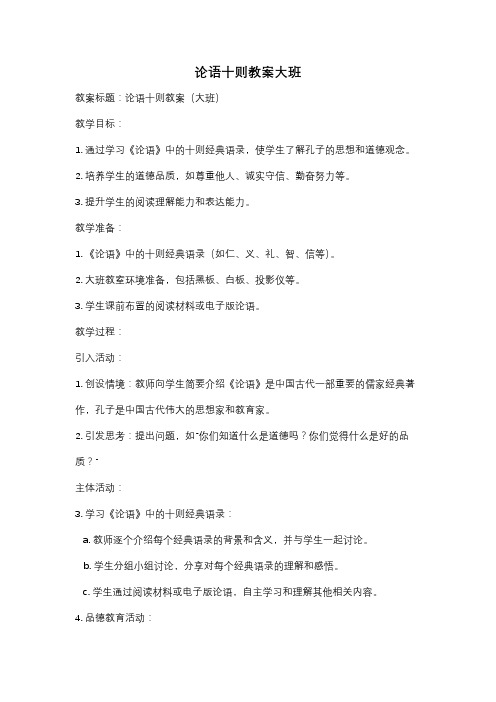 论语十则教案大班

教案标题：论语十则教案（大班）

教学目标：

1. 通过学习《论语》中的十则经典语录，使学生了解孔子的思想和道德观念。

2. 培养学生的道德品质，如尊重他人、诚实守信、勤奋努力等。

3. 提升学生的阅读理解能力和表达能力。

教学准备：

1. 《论语》中的十则经典语录（如仁、义、礼、智、信等）。

2. 大班教室环境准备，包括黑板、白板、投影仪等。

3. 学生课前布置的阅读材料或电子版论语。

教学过程：

引入活动：

1. 创设情境：教师向学生简要介绍《论语》是中国古代一部重要的儒家经典著作，孔子是中国古代伟大的思想家和教育家。

2. 引发思考：提出问题，如"你们知道什么是道德吗？你们觉得什么是好的品质？"

主体活动：

3. 学习《论语》中的十则经典语录：

a. 教师逐个介绍每个经典语录的背景和含义，并与学生一起讨论。

b. 学生分组小组讨论，分享对每个经典语录的理解和感悟。

c. 学生通过阅读材料或电子版论语，自主学习和理解其他相关内容。

4. 品德教育活动：